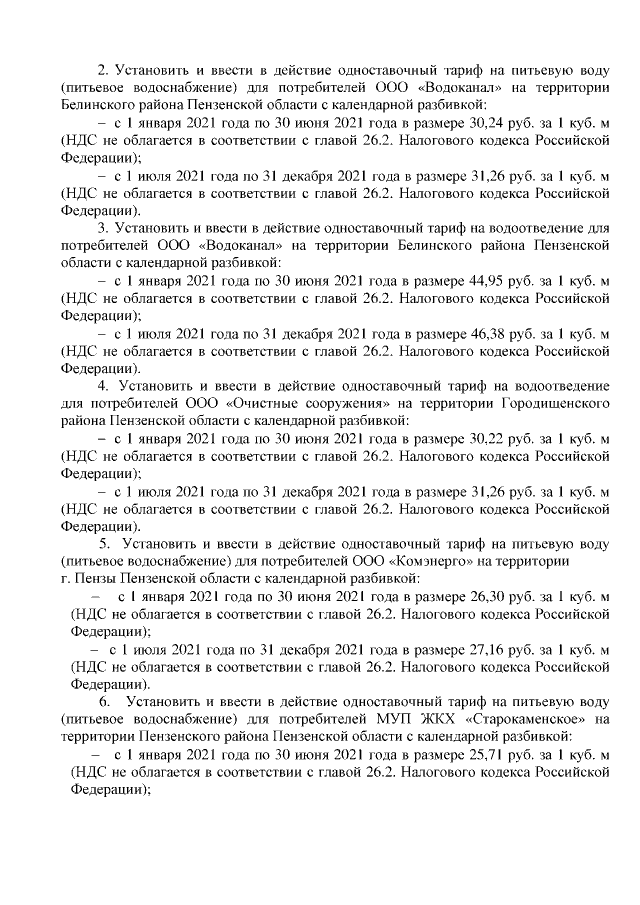 2. Установить и ввести в действие одноставочный тариф на питьевую воду (питьевое водоснабжение) для потребителей ООО «Водоканал» на территории Белинского района Пензенской области с календарной разбивкой:

– с 1 января 2021 года по 30 июня 2021 года в размере 30,24 руб. за 1 куб. м (НДС не облагается в соответствии с главой 26.2. Налогового кодекса Российской Федерации);

– с 1 июля 2021 года по 31 декабря 2021 года в размере 31,26 руб. за 1 куб. м (НДС не облагается в соответствии с главой 26.2. Налогового кодекса Российской Федерации).

3. Установить и ввести в действие одноставочный тариф на водоотведение для потребителей ООО «Водоканал» на территории Белинского района Пензенской области с календарной разбивкой:

– с 1 января 2021 года по 30 июня 2021 года в размере 44,95 руб. за 1 куб. м (НДС не облагается в соответствии с главой 26.2. Налогового кодекса Российской Федерации);

– с 1 июля 2021 года по 31 декабря 2021 года в размере 46,38 руб. за 1 куб. м (НДС не облагается в соответствии с главой 26.2. Налогового кодекса Российской Федерации).

4. Установить и ввести в действие одноставочный тариф на водоотведение для потребителей ООО «Очистные сооружения» на территории Городищенского района Пензенской области с календарной разбивкой:

– с 1 января 2021 года по 30 июня 2021 года в размере 30,22 руб. за 1 куб. м (НДС не облагается в соответствии с главой 26.2. Налогового кодекса Российской Федерации);

– с 1 июля 2021 года по 31 декабря 2021 года в размере 31,26 руб. за 1 куб. м (НДС не облагается в соответствии с главой 26.2. Налогового кодекса Российской Федерации).

5. Установить и ввести в действие одноставочный тариф на питьевую воду (питьевое водоснабжение) для потребителей ООО «Комэнерго» на территории г. Пензы Пензенской области с календарной разбивкой:

– с 1 января 2021 года по 30 июня 2021 года в размере 26,30 руб. за 1 куб. м (НДС не облагается в соответствии с главой 26.2. Налогового кодекса Российской Федерации);

– с 1 июля 2021 года по 31 декабря 2021 года в размере 27,16 руб. за 1 куб. м (НДС не облагается в соответствии с главой 26.2. Налогового кодекса Российской Федерации).

6. Установить и ввести в действие одноставочный тариф на питьевую воду (питьевое водоснабжение) для потребителей МУП ЖКХ «Старокаменское» на территории Пензенского района Пензенской области с календарной разбивкой:

– с 1 января 2021 года по 30 июня 2021 года в размере 25,71 руб. за 1 куб. м (НДС не облагается в соответствии с главой 26.2. Налогового кодекса Российской Федерации);